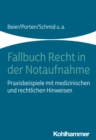 Beier/Porten/Schmid u. a.

Fallbuch Recht in der Notaufnahme

Praxisbeispiele mit medizinischen und rechtlichen Hinweisen

Kohlhammer